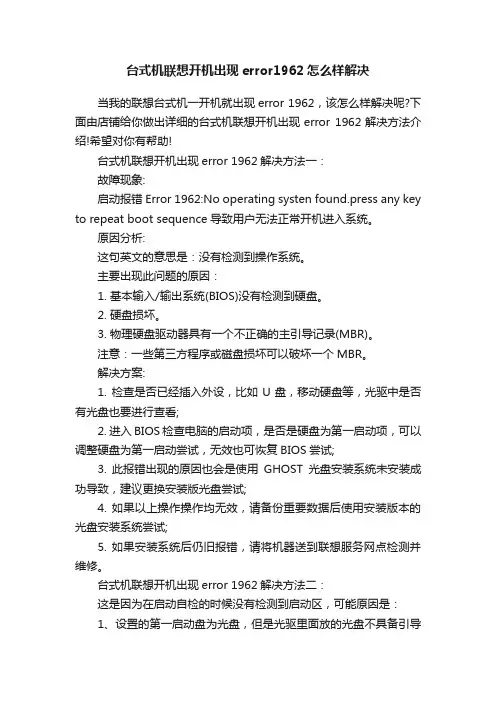 台式机联想开机出现 error1962 怎么样解决

当我的联想台式机一开机就出现 error 1962，该怎么样解决呢?下面由店铺给你做出详细的台式机联想开机出现 error 1962 解决方法介绍!希望对你有帮助!

台式机联想开机出现 error 1962 解决方法一：

故障现象:

启动报错 Error 1962:No operating systen found.press any key to repeat boot sequence 导致用户无法正常开机进入系统。

原因分析:

这句英文的意思是：没有检测到操作系统。

主要出现此问题的原因：

1. 基本输入/输出系统(BIOS)没有检测到硬盘。

2. 硬盘损坏。

3. 物理硬盘驱动器具有一个不正确的主引导记录(MBR)。

注意：一些第三方程序或磁盘损坏可以破坏一个 MBR。

解决方案:

1. 检查是否已经插入外设，比如 U 盘，移动硬盘等，光驱中是否有光盘也要进行查看;

2. 进入 BIOS 检查电脑的启动项，是否是硬盘为第一启动项，可以调整硬盘为第一启动尝试，无效也可恢复 BIOS 尝试;

3. 此报错出现的原因也会是使用 GHOST 光盘安装系统未安装成功导致，建议更换安装版光盘尝试;

4. 如果以上操作操作均无效，请备份重要数据后使用安装版本的光盘安装系统尝试;

5. 如果安装系统后仍旧报错，请将机器送到联想服务网点检测并维修。

台式机联想开机出现 error 1962 解决方法二：

这是因为在启动自检的时候没有检测到启动区，可能原因是：

1、设置的第一启动盘为光盘，但是光驱里面放的光盘不具备引导